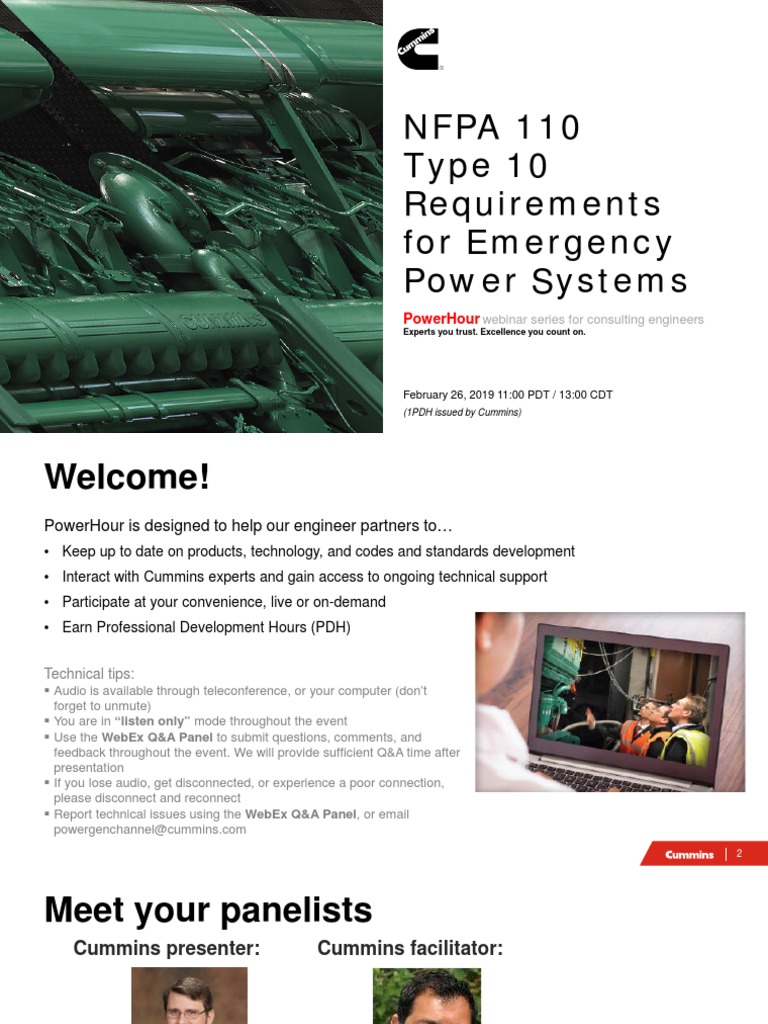 Cummins

NFPA 110 Type 10 Requirements for Emergency Power Systems

PowerHour webinar series for consulting engineers
Experts you trust. Excellence you count on.

February 26, 2019 11:00 PDT / 13:00 CDT
(1PDH issued by Cummins)

Welcome!

PowerHour is designed to help our engineer partners to…

• Keep up to date on products, technology, and codes and standards development
• Interact with Cummins experts and gain access to ongoing technical support
• Participate at your convenience, live or on-demand
• Earn Professional Development Hours (PDH)

Technical tips:
▪ Audio is available through teleconference, or your computer (don't forget to unmute)
▪ You are in "listen only" mode throughout the event
▪ Use the WebEx Q&A Panel to submit questions, comments, and feedback throughout the event. We will provide sufficient Q&A time after presentation
▪ If you lose audio, get disconnected, or experience a poor connection, please disconnect and reconnect
▪ Report technical issues using the WebEx Q&A Panel, or email powergenchannel@cummins.com

Cummins | 2

Meet your panelists

Cummins presenter:

Cummins facilitator: